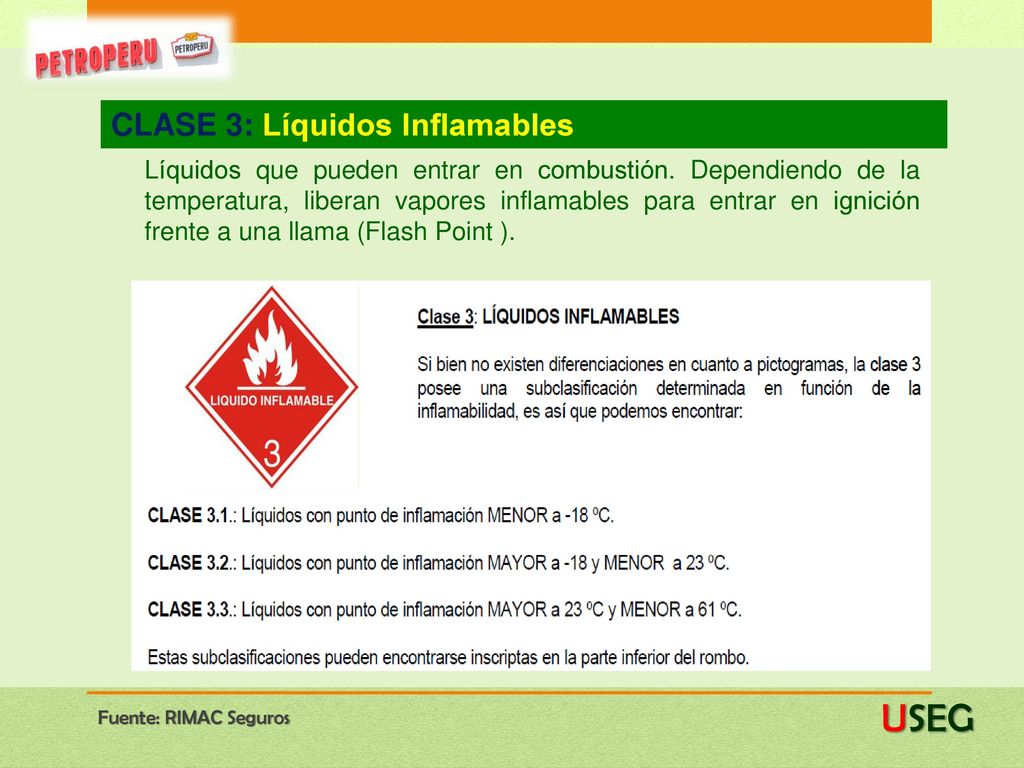 PETROPERU PETROPERU

CLASE 3: Líquidos Inflamables

Líquidos que pueden entrar en combustión. Dependiendo de la temperatura, liberan vapores inflamables para entrar en ignición frente a una llama (Flash Point ).

LIQUIDO INFLAMABLE

3

Clase 3: LÍQUIDOS INFLAMABLES

Si bien no existen diferenciaciones en cuanto a pictogramas, la clase 3 posee una subclasificación determinada en función de la inflamabilidad, es así que podemos encontrar:

CLASE 3.1.: Líquidos con punto de inflamación MENOR a -18 ºC.

CLASE 3.2.: Líquidos con punto de inflamación MAYOR a -18 y MENOR a 23 ºC.

CLASE 3.3.: Líquidos con punto de inflamación MAYOR a 23 ºC y MENOR a 61 ºC.

Estas subclasificaciones pueden encontrarse inscriptas en la parte inferior del rombo.

Fuente: RIMAC Seguros

USEG